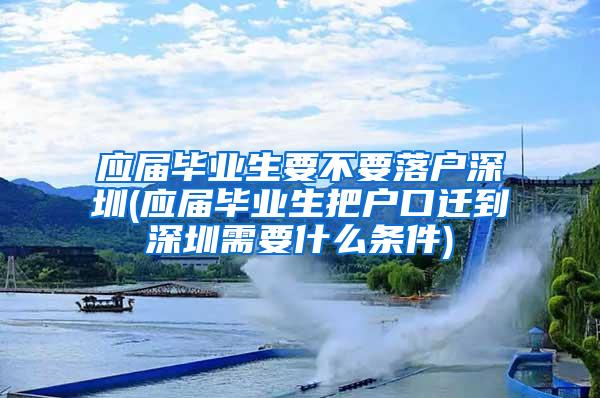 应届毕业生要不要落户深圳(应届毕业生把户口迁到深圳需要什么条件)